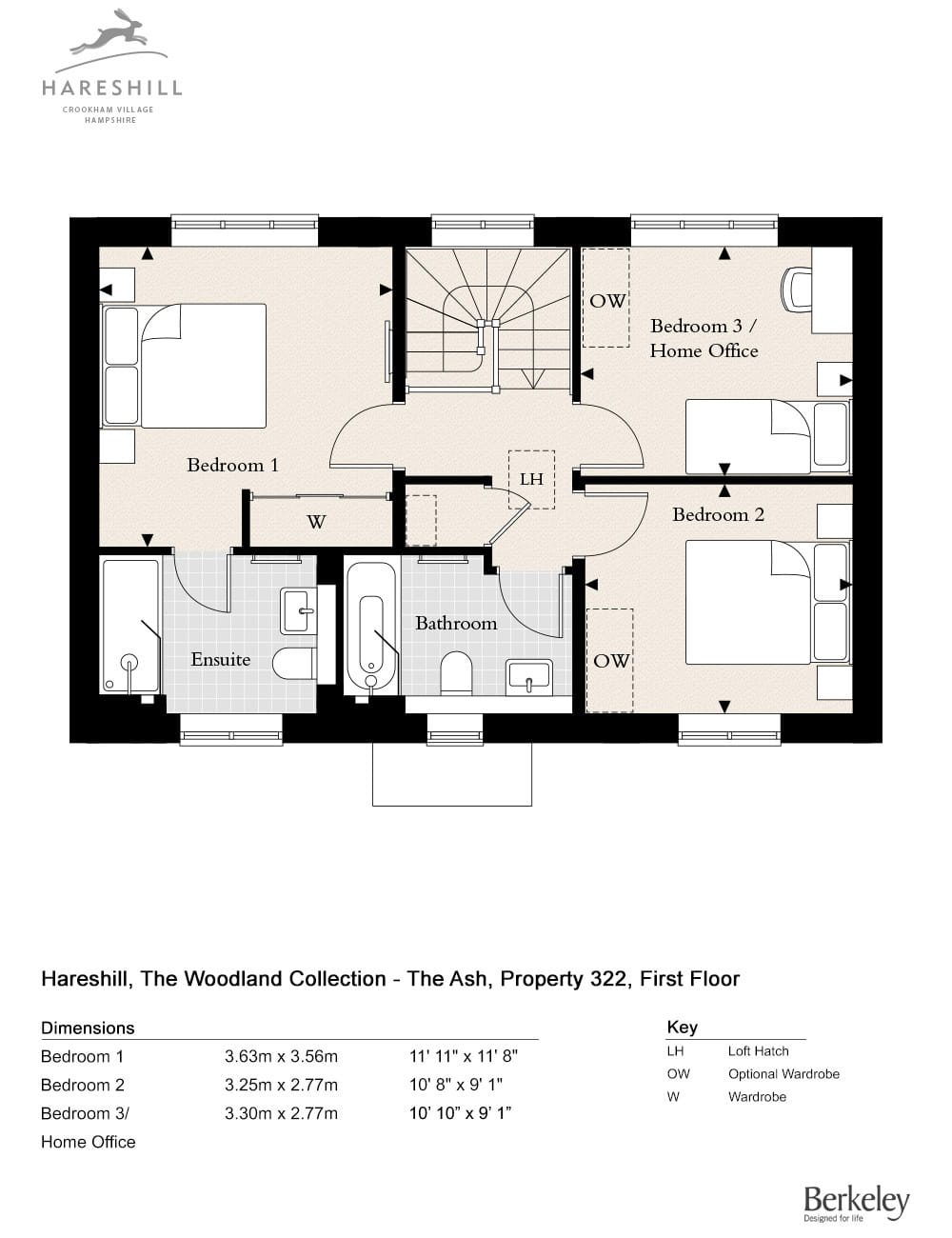 HARESHILL
CROOKHAM VILLAGE
HAMPSHIRE

OW
Bedroom 3 / Home Office
Bedroom 1
LH
W
Bedroom 2
Bathroom
Ensuite
OW

Hareshill, The Woodland Collection - The Ash, Property 322, First Floor

Dimensions

| | | |
|---|---|---|
| Bedroom 1 | 3.63m x 3.56m | 11' 11" x 11' 8" |
| Bedroom 2 | 3.25m x 2.77m | 10' 8" x 9' 1" |
| Bedroom 3/ Home Office | 3.30m x 2.77m | 10' 10" x 9' 1" |

Key

| | |
|---|---|
| LH | Loft Hatch |
| OW | Optional Wardrobe |
| W | Wardrobe |

Berkeley
Designed for life